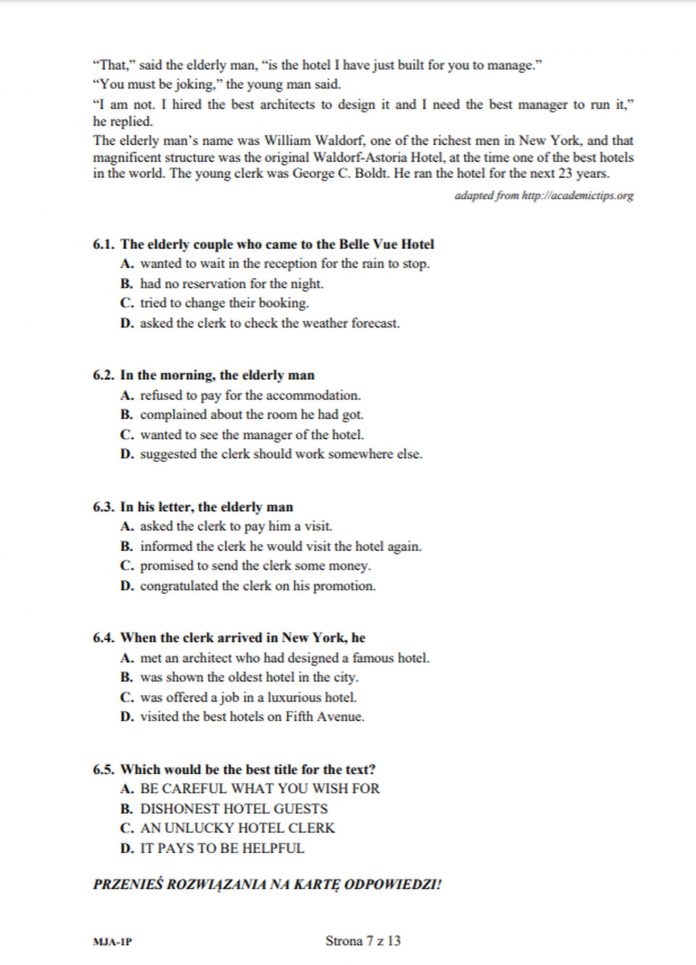 "That," said the elderly man, "is the hotel I have just built for you to manage."
"You must be joking," the young man said.
"I am not. I hired the best architects to design it and I need the best manager to run it," he replied.
The elderly man's name was William Waldorf, one of the richest men in New York, and that magnificent structure was the original Waldorf-Astoria Hotel, at the time one of the best hotels in the world. The young clerk was George C. Boldt. He ran the hotel for the next 23 years.

adapted from http://academictips.org

6.1. The elderly couple who came to the Belle Vue Hotel
A. wanted to wait in the reception for the rain to stop.
B. had no reservation for the night.
C. tried to change their booking.
D. asked the clerk to check the weather forecast.

6.2. In the morning, the elderly man
A. refused to pay for the accommodation.
B. complained about the room he had got.
C. wanted to see the manager of the hotel.
D. suggested the clerk should work somewhere else.

6.3. In his letter, the elderly man
A. asked the clerk to pay him a visit.
B. informed the clerk he would visit the hotel again.
C. promised to send the clerk some money.
D. congratulated the clerk on his promotion.

6.4. When the clerk arrived in New York, he
A. met an architect who had designed a famous hotel.
B. was shown the oldest hotel in the city.
C. was offered a job in a luxurious hotel.
D. visited the best hotels on Fifth Avenue.

6.5. Which would be the best title for the text?
A. BE CAREFUL WHAT YOU WISH FOR
B. DISHONEST HOTEL GUESTS
C. AN UNLUCKY HOTEL CLERK
D. IT PAYS TO BE HELPFUL

PRZENIEŚ ROZWIĄZANIA NA KARTĘ ODPOWIEDZI!

MJA-1P Strona 7 z 13